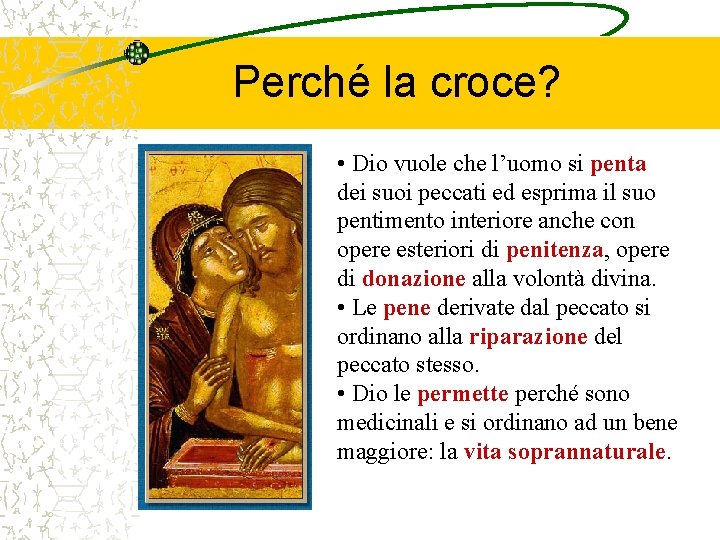 Perché la croce?

• Dio vuole che l'uomo si penta dei suoi peccati ed esprima il suo pentimento interiore anche con opere esteriori di penitenza, opere di donazione alla volontà divina.
• Le pene derivate dal peccato si ordinano alla riparazione del peccato stesso.
• Dio le permette perché sono medicinali e si ordinano ad un bene maggiore: la vita soprannaturale.